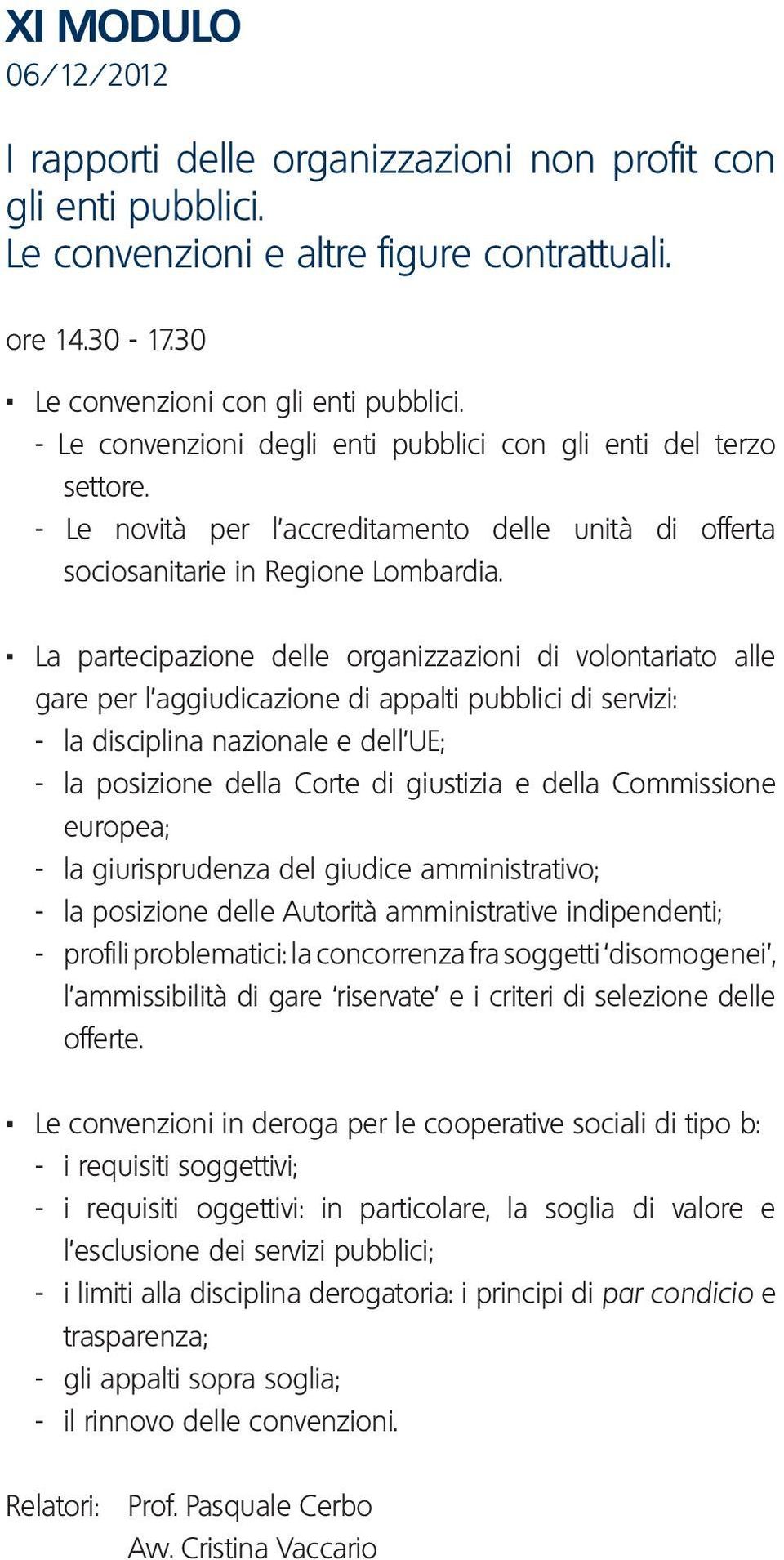 XI MODULO
06/12/2012

I rapporti delle organizzazioni non profit con gli enti pubblici.
Le convenzioni e altre figure contrattuali.

ore 14.30 - 17.30

▪ Le convenzioni con gli enti pubblici.
- Le convenzioni degli enti pubblici con gli enti del terzo settore.
- Le novità per l'accreditamento delle unità di offerta sociosanitarie in Regione Lombardia.

▪ La partecipazione delle organizzazioni di volontariato alle gare per l'aggiudicazione di appalti pubblici di servizi:
- la disciplina nazionale e dell'UE;
- la posizione della Corte di giustizia e della Commissione europea;
- la giurisprudenza del giudice amministrativo;
- la posizione delle Autorità amministrative indipendenti;
- profili problematici: la concorrenza fra soggetti 'disomogenei', l'ammissibilità di gare 'riservate' e i criteri di selezione delle offerte.

▪ Le convenzioni in deroga per le cooperative sociali di tipo b:
- i requisiti soggettivi;
- i requisiti oggettivi: in particolare, la soglia di valore e l'esclusione dei servizi pubblici;
- i limiti alla disciplina derogatoria: i principi di par condicio e trasparenza;
- gli appalti sopra soglia;
- il rinnovo delle convenzioni.

Relatori: Prof. Pasquale Cerbo
Avv. Cristina Vaccario